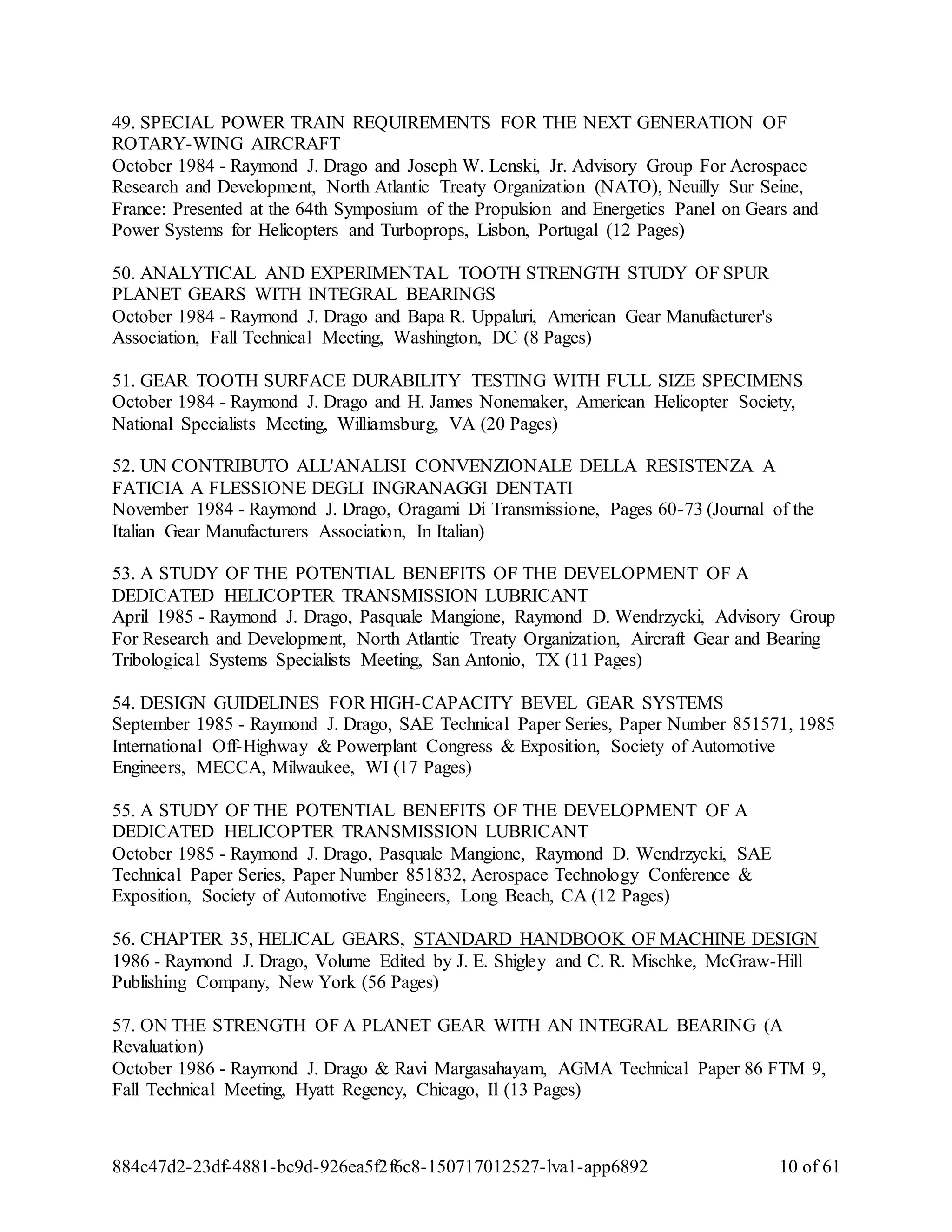 49. SPECIAL POWER TRAIN REQUIREMENTS FOR THE NEXT GENERATION OF ROTARY-WING AIRCRAFT
October 1984 - Raymond J. Drago and Joseph W. Lenski, Jr. Advisory Group For Aerospace Research and Development, North Atlantic Treaty Organization (NATO), Neuilly Sur Seine, France: Presented at the 64th Symposium of the Propulsion and Energetics Panel on Gears and Power Systems for Helicopters and Turboprops, Lisbon, Portugal (12 Pages)

50. ANALYTICAL AND EXPERIMENTAL TOOTH STRENGTH STUDY OF SPUR PLANET GEARS WITH INTEGRAL BEARINGS
October 1984 - Raymond J. Drago and Bapa R. Uppaluri, American Gear Manufacturer's Association, Fall Technical Meeting, Washington, DC (8 Pages)

51. GEAR TOOTH SURFACE DURABILITY TESTING WITH FULL SIZE SPECIMENS
October 1984 - Raymond J. Drago and H. James Nonemaker, American Helicopter Society, National Specialists Meeting, Williamsburg, VA (20 Pages)

52. UN CONTRIBUTO ALL'ANALISI CONVENZIONALE DELLA RESISTENZA A FATICIA A FLESSIONE DEGLI INGRANAGGI DENTATI
November 1984 - Raymond J. Drago, Oragami Di Transmissione, Pages 60-73 (Journal of the Italian Gear Manufacturers Association, In Italian)

53. A STUDY OF THE POTENTIAL BENEFITS OF THE DEVELOPMENT OF A DEDICATED HELICOPTER TRANSMISSION LUBRICANT
April 1985 - Raymond J. Drago, Pasquale Mangione, Raymond D. Wendrzycki, Advisory Group For Research and Development, North Atlantic Treaty Organization, Aircraft Gear and Bearing Tribological Systems Specialists Meeting, San Antonio, TX (11 Pages)

54. DESIGN GUIDELINES FOR HIGH-CAPACITY BEVEL GEAR SYSTEMS
September 1985 - Raymond J. Drago, SAE Technical Paper Series, Paper Number 851571, 1985 International Off-Highway & Powerplant Congress & Exposition, Society of Automotive Engineers, MECCA, Milwaukee, WI (17 Pages)

55. A STUDY OF THE POTENTIAL BENEFITS OF THE DEVELOPMENT OF A DEDICATED HELICOPTER TRANSMISSION LUBRICANT
October 1985 - Raymond J. Drago, Pasquale Mangione, Raymond D. Wendrzycki, SAE Technical Paper Series, Paper Number 851832, Aerospace Technology Conference & Exposition, Society of Automotive Engineers, Long Beach, CA (12 Pages)

56. CHAPTER 35, HELICAL GEARS, STANDARD HANDBOOK OF MACHINE DESIGN
1986 - Raymond J. Drago, Volume Edited by J. E. Shigley and C. R. Mischke, McGraw-Hill Publishing Company, New York (56 Pages)

57. ON THE STRENGTH OF A PLANET GEAR WITH AN INTEGRAL BEARING (A Revaluation)
October 1986 - Raymond J. Drago & Ravi Margasahayam, AGMA Technical Paper 86 FTM 9, Fall Technical Meeting, Hyatt Regency, Chicago, Il (13 Pages)

884c47d2-23df-4881-bc9d-926ea5f2f6c8-150717012527-lva1-app6892 10 of 61